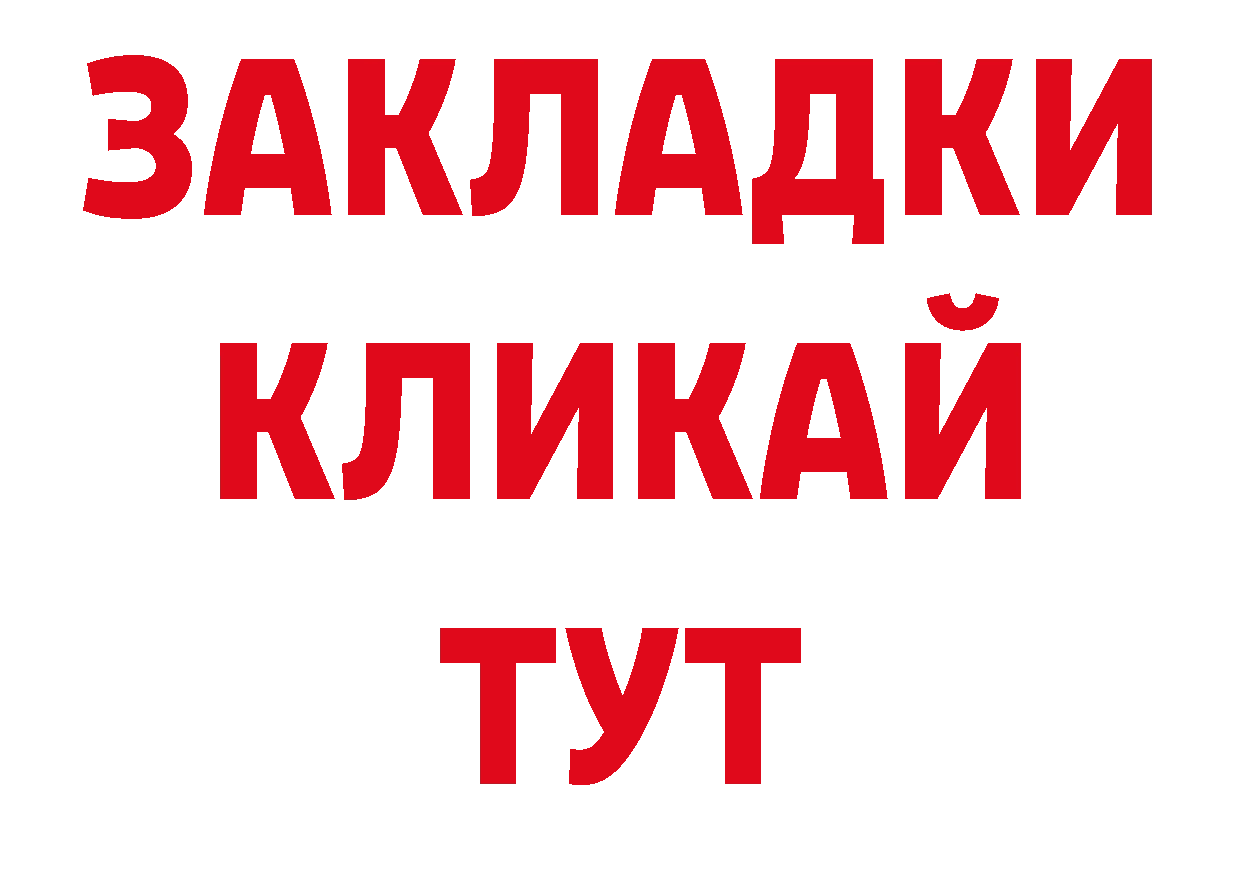 ЗАКЛАДКИ
КЛИКАЙ
ТУТ